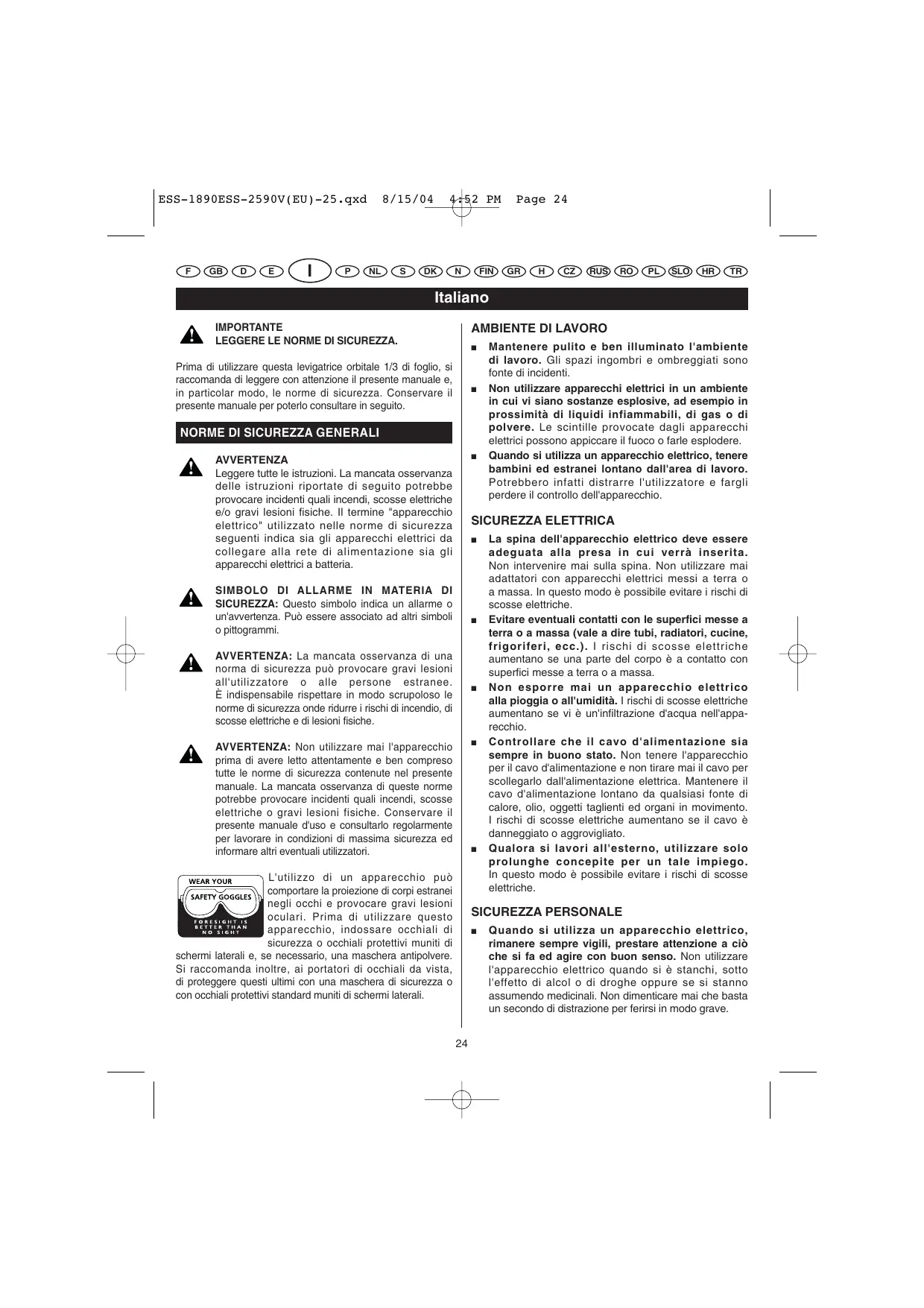 ESS-1890ESS-2590V(EU)-25.qxd 8/15/04 4:52 PM Page 24

F GB D E I P NL S DK N FIN GR H CZ RUS RO PL SLO HR TR

Italiano

IMPORTANTE
LEGGERE LE NORME DI SICUREZZA.

Prima di utilizzare questa levigatrice orbitale 1/3 di foglio, si raccomanda di leggere con attenzione il presente manuale e, in particolar modo, le norme di sicurezza. Conservare il presente manuale per poterlo consultare in seguito.

NORME DI SICUREZZA GENERALI

AVVERTENZA
Leggere tutte le istruzioni. La mancata osservanza delle istruzioni riportate di seguito potrebbe provocare incidenti quali incendi, scosse elettriche e/o gravi lesioni fisiche. Il termine "apparecchio elettrico" utilizzato nelle norme di sicurezza seguenti indica sia gli apparecchi elettrici da collegare alla rete di alimentazione sia gli apparecchi elettrici a batteria.

SIMBOLO DI ALLARME IN MATERIA DI SICUREZZA: Questo simbolo indica un allarme o un'avvertenza. Può essere associato ad altri simboli o pittogrammi.

AVVERTENZA: La mancata osservanza di una norma di sicurezza può provocare gravi lesioni all'utilizzatore o alle persone estranee. È indispensabile rispettare in modo scrupoloso le norme di sicurezza onde ridurre i rischi di incendio, di scosse elettriche e di lesioni fisiche.

AVVERTENZA: Non utilizzare mai l'apparecchio prima di avere letto attentamente e ben compreso tutte le norme di sicurezza contenute nel presente manuale. La mancata osservanza di queste norme potrebbe provocare incidenti quali incendi, scosse elettriche o gravi lesioni fisiche. Conservare il presente manuale d'uso e consultarlo regolarmente per lavorare in condizioni di massima sicurezza ed informare altri eventuali utilizzatori.

WEAR YOUR SAFETY GOGGLES FORESIGHT IS BETTER THAN NO SIGHT

L'utilizzo di un apparecchio può comportare la proiezione di corpi estranei negli occhi e provocare gravi lesioni oculari. Prima di utilizzare questo apparecchio, indossare occhiali di sicurezza o occhiali protettivi muniti di schermi laterali e, se necessario, una maschera antipolvere. Si raccomanda inoltre, ai portatori di occhiali da vista, di proteggere questi ultimi con una maschera di sicurezza o con occhiali protettivi standard muniti di schermi laterali.

AMBIENTE DI LAVORO

■ Mantenere pulito e ben illuminato l'ambiente di lavoro. Gli spazi ingombri e ombreggiati sono fonte di incidenti.

■ Non utilizzare apparecchi elettrici in un ambiente in cui vi siano sostanze esplosive, ad esempio in prossimità di liquidi infiammabili, di gas o di polvere. Le scintille provocate dagli apparecchi elettrici possono appiccare il fuoco o farle esplodere.

■ Quando si utilizza un apparecchio elettrico, tenere bambini ed estranei lontano dall'area di lavoro. Potrebbero infatti distrarre l'utilizzatore e fargli perdere il controllo dell'apparecchio.

SICUREZZA ELETTRICA

■ La spina dell'apparecchio elettrico deve essere adeguata alla presa in cui verrà inserita. Non intervenire mai sulla spina. Non utilizzare mai adattatori con apparecchi elettrici messi a terra o a massa. In questo modo è possibile evitare i rischi di scosse elettriche.

■ Evitare eventuali contatti con le superfici messe a terra o a massa (vale a dire tubi, radiatori, cucine, frigoriferi, ecc.). I rischi di scosse elettriche aumentano se una parte del corpo è a contatto con superfici messe a terra o a massa.

■ Non esporre mai un apparecchio elettrico alla pioggia o all'umidità. I rischi di scosse elettriche aumentano se vi è un'infiltrazione d'acqua nell'apparecchio.

■ Controllare che il cavo d'alimentazione sia sempre in buono stato. Non tenere l'apparecchio per il cavo d'alimentazione e non tirare mai il cavo per scollegarlo dall'alimentazione elettrica. Mantenere il cavo d'alimentazione lontano da qualsiasi fonte di calore, olio, oggetti taglienti ed organi in movimento. I rischi di scosse elettriche aumentano se il cavo è danneggiato o aggrovigliato.

■ Qualora si lavori all'esterno, utilizzare solo prolunghe concepite per un tale impiego. In questo modo è possibile evitare i rischi di scosse elettriche.

SICUREZZA PERSONALE

■ Quando si utilizza un apparecchio elettrico, rimanere sempre vigili, prestare attenzione a ciò che si fa ed agire con buon senso. Non utilizzare l'apparecchio elettrico quando si è stanchi, sotto l'effetto di alcol o di droghe oppure se si stanno assumendo medicinali. Non dimenticare mai che basta un secondo di distrazione per ferirsi in modo grave.

24